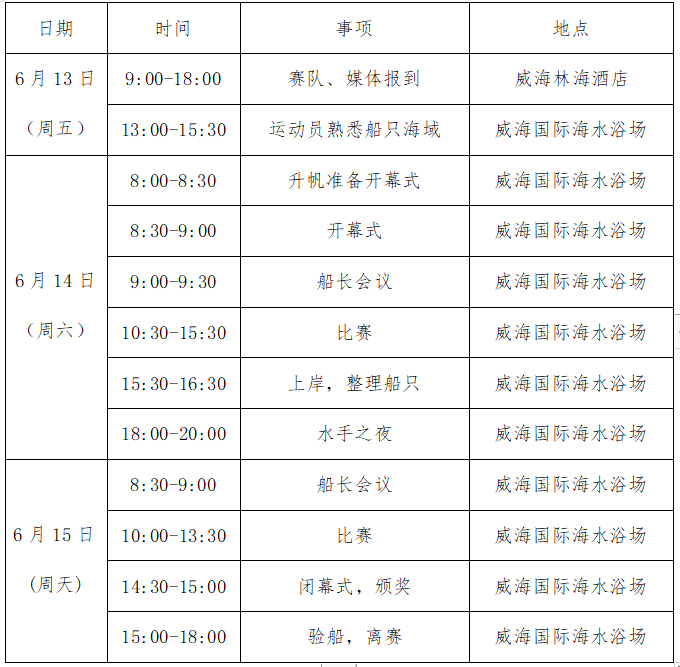 | 日期 | 时间 | 事项 | 地点 |
|---|---|---|---|
| 6月13日（周五） | 9:00-18:00 | 赛队、媒体报到 | 威海林海酒店 |
| | 13:00-15:30 | 运动员熟悉船只海域 | 威海国际海水浴场 |
| 6月14日（周六） | 8:00-8:30 | 升帆准备开幕式 | 威海国际海水浴场 |
| | 8:30-9:00 | 开幕式 | 威海国际海水浴场 |
| | 9:00-9:30 | 船长会议 | 威海国际海水浴场 |
| | 10:30-15:30 | 比赛 | 威海国际海水浴场 |
| | 15:30-16:30 | 上岸，整理船只 | 威海国际海水浴场 |
| | 18:00-20:00 | 水手之夜 | 威海国际海水浴场 |
| 6月15日（周天） | 8:30-9:00 | 船长会议 | 威海国际海水浴场 |
| | 10:00-13:30 | 比赛 | 威海国际海水浴场 |
| | 14:30-15:00 | 闭幕式，颁奖 | 威海国际海水浴场 |
| | 15:00-18:00 | 验船，离赛 | 威海国际海水浴场 |